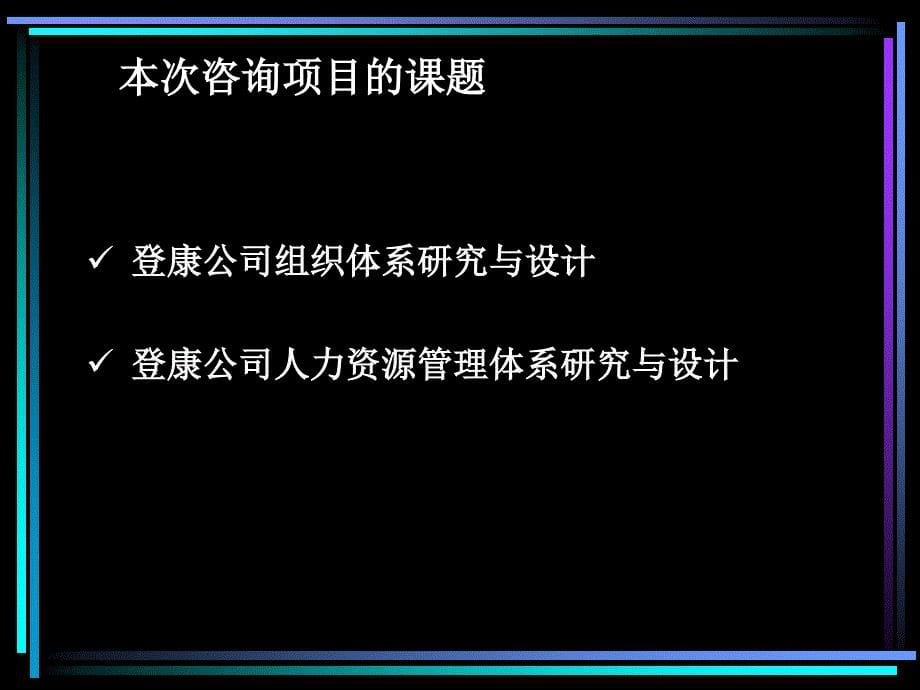 本次咨询项目的课题

✓ 登康公司组织体系研究与设计

✓ 登康公司人力资源管理体系研究与设计